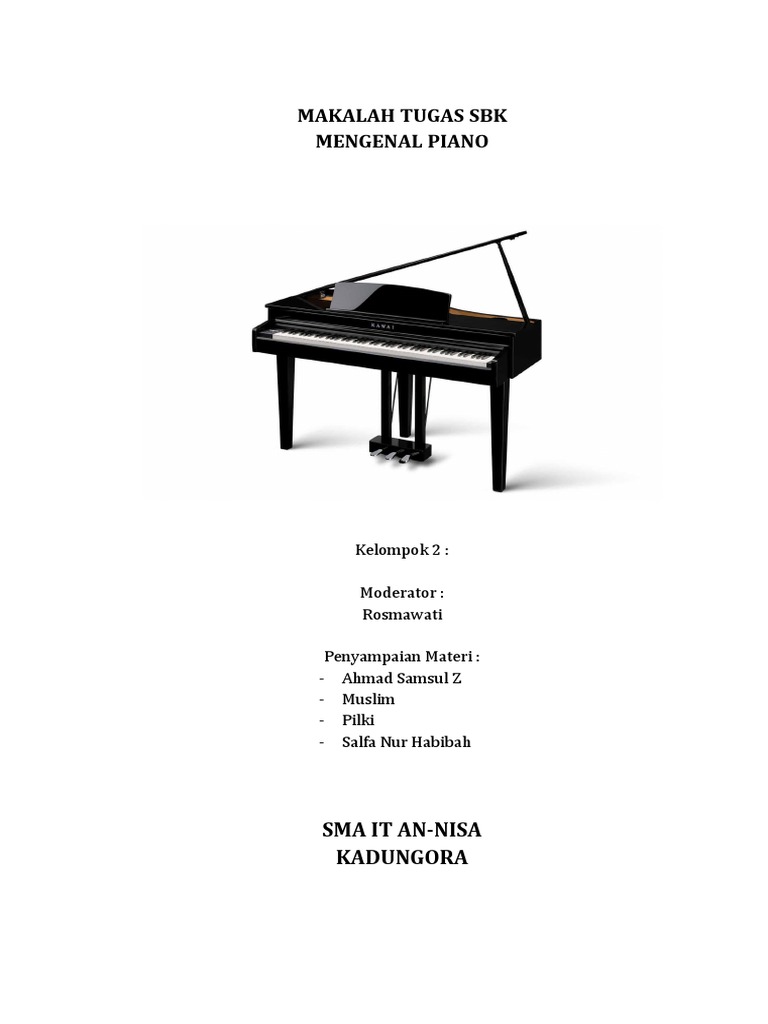 MAKALAH TUGAS SBK
MENGENAL PIANO

KAWAI

Kelompok 2 :

Moderator :
Rosmawati

Penyampaian Materi :
- Ahmad Samsul Z
- Muslim
- Pilki
- Salfa Nur Habibah

SMA IT AN-NISA
KADUNGORA